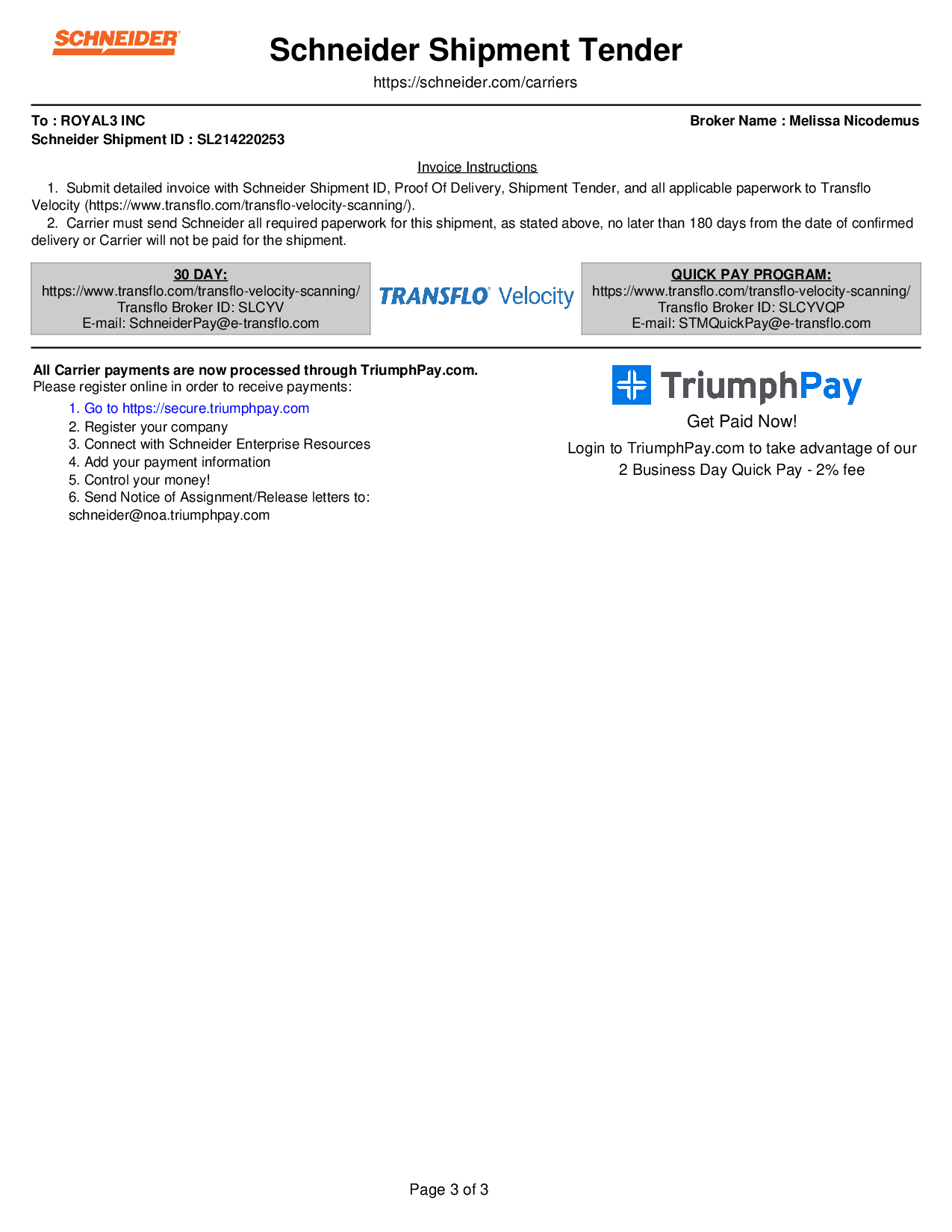 SCHNEIDER

Schneider Shipment Tender

https://schneider.com/carriers

To : ROYAL3 INC
Broker Name : Melissa Nicodemus
Schneider Shipment ID : SL214220253

Invoice Instructions

1. Submit detailed invoice with Schneider Shipment ID, Proof Of Delivery, Shipment Tender, and all applicable paperwork to Transflo Velocity (https://www.transflo.com/transflo-velocity-scanning/).
2. Carrier must send Schneider all required paperwork for this shipment, as stated above, no later than 180 days from the date of confirmed delivery or Carrier will not be paid for the shipment.

30 DAY:
https://www.transflo.com/transflo-velocity-scanning/
Transflo Broker ID: SLCYV
E-mail: SchneiderPay@e-transflo.com

TRANSFLO Velocity

QUICK PAY PROGRAM:
https://www.transflo.com/transflo-velocity-scanning/
Transflo Broker ID: SLCYVQP
E-mail: STMQuickPay@e-transflo.com

All Carrier payments are now processed through TriumphPay.com.
Please register online in order to receive payments:
1. Go to https://secure.triumphpay.com
2. Register your company
3. Connect with Schneider Enterprise Resources
4. Add your payment information
5. Control your money!
6. Send Notice of Assignment/Release letters to: schneider@noa.triumphpay.com

TriumphPay
Get Paid Now!
Login to TriumphPay.com to take advantage of our 2 Business Day Quick Pay - 2% fee

Page 3 of 3